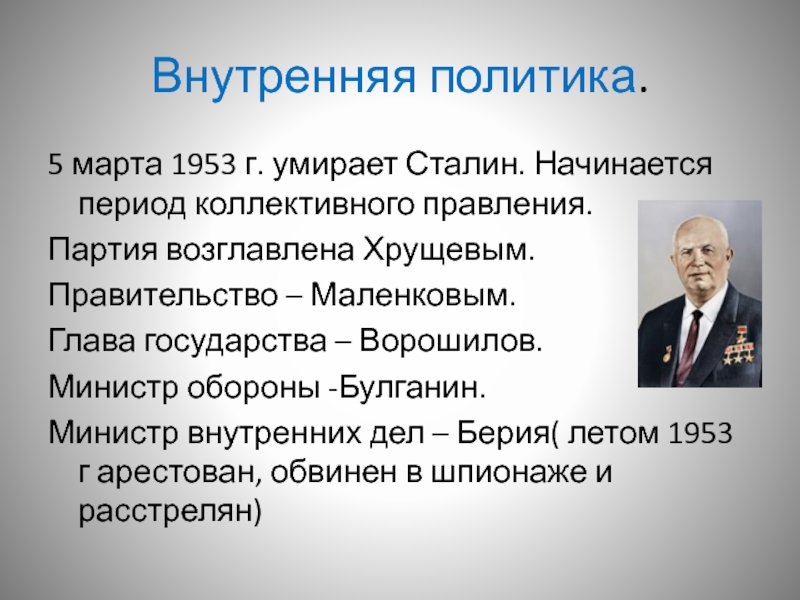 Внутренняя политика.

5 марта 1953 г. умирает Сталин. Начинается период коллективного правления.

Партия возглавлена Хрущевым.

Правительство – Маленковым.

Глава государства – Ворошилов.

Министр обороны -Булганин.

Министр внутренних дел – Берия( летом 1953 г арестован, обвинен в шпионаже и расстрелян)